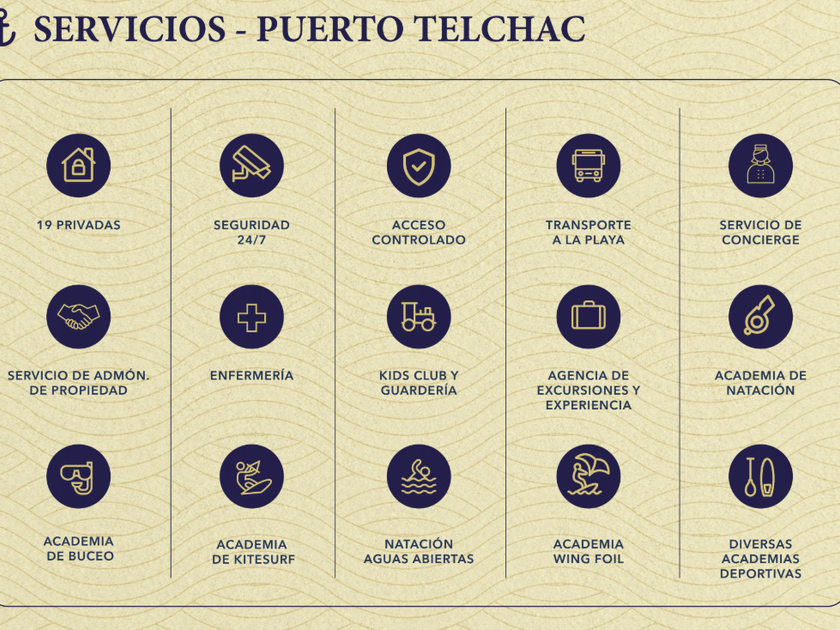 SERVICIOS - PUERTO TELCHAC

19 PRIVADAS

SERVICIO DE ADMÓN.
DE PROPIEDAD

ACADEMIA
DE BUCEO

SEGURIDAD
24/7

ENFERMERÍA

ACADEMIA
DE KITESURF

ACCESO
CONTROLADO

KIDS CLUB Y
GUARDERÍA

NATACIÓN
AGUAS ABIERTAS

TRANSPORTE
A LA PLAYA

AGENCIA DE
EXCURSIONES Y
EXPERIENCIA

ACADEMIA
WING FOIL

SERVICIO DE
CONCIERGE

ACADEMIA DE
NATACIÓN

DIVERSAS
ACADEMIAS
DEPORTIVAS